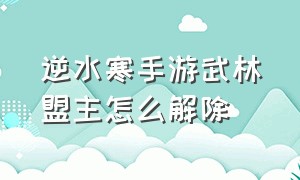 逆水寒手游武林盟主怎么解除